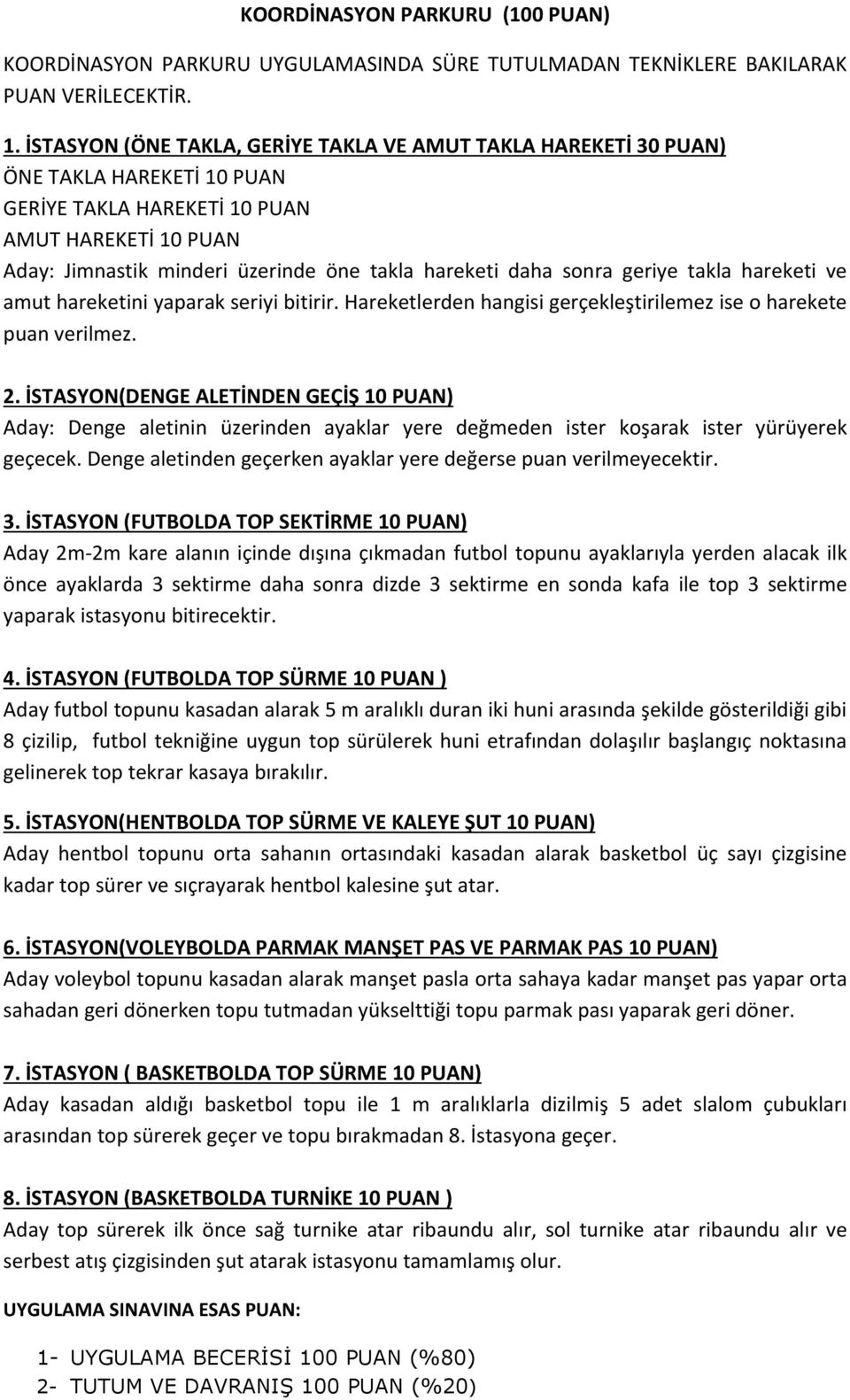 KOORDİNASYON PARKURU (100 PUAN)

KOORDİNASYON PARKURU UYGULAMASINDA SÜRE TUTULMADAN TEKNİKLERE BAKILARAK PUAN VERİLECEKTİR.

1. İSTASYON (ÖNE TAKLA, GERİYE TAKLA VE AMUT TAKLA HAREKETİ 30 PUAN)
ÖNE TAKLA HAREKETİ 10 PUAN
GERİYE TAKLA HAREKETİ 10 PUAN
AMUT HAREKETİ 10 PUAN
Aday: Jimnastik minderi üzerinde öne takla hareketi daha sonra geriye takla hareketi ve amut hareketini yaparak seriyi bitirir. Hareketlerden hangisi gerçekleştirilemez ise o harekete puan verilmez.

2. İSTASYON(DENGE ALETİNDEN GEÇİŞ 10 PUAN)
Aday: Denge aletinin üzerinden ayaklar yere değmeden ister koşarak ister yürüyerek geçecek. Denge aletinden geçerken ayaklar yere değerse puan verilmeyecektir.

3. İSTASYON (FUTBOLDA TOP SEKTİRME 10 PUAN)
Aday 2m-2m kare alanın içinde dışına çıkmadan futbol topunu ayaklarıyla yerden alacak ilk önce ayaklarda 3 sektirme daha sonra dizde 3 sektirme en sonda kafa ile top 3 sektirme yaparak istasyonu bitirecektir.

4. İSTASYON (FUTBOLDA TOP SÜRME 10 PUAN )
Aday futbol topunu kasadan alarak 5 m aralıklı duran iki huni arasında şekilde gösterildiği gibi 8 çizilip, futbol tekniğine uygun top sürülerek huni etrafından dolaşılır başlangıç noktasına gelinerek top tekrar kasaya bırakılır.

5. İSTASYON(HENTBOLDA TOP SÜRME VE KALEYE ŞUT 10 PUAN)
Aday hentbol topunu orta sahanın ortasındaki kasadan alarak basketbol üç sayı çizgisine kadar top sürer ve sıçrayarak hentbol kalesine şut atar.

6. İSTASYON(VOLEYBOLDA PARMAK MANŞET PAS VE PARMAK PAS 10 PUAN)
Aday voleybol topunu kasadan alarak manşet pasla orta sahaya kadar manşet pas yapar orta sahadan geri dönerken topu tutmadan yükselttiği topu parmak pası yaparak geri döner.

7. İSTASYON ( BASKETBOLDA TOP SÜRME 10 PUAN)
Aday kasadan aldığı basketbol topu ile 1 m aralıklarla dizilmiş 5 adet slalom çubukları arasından top sürerek geçer ve topu bırakmadan 8. İstasyona geçer.

8. İSTASYON (BASKETBOLDA TURNİKE 10 PUAN )
Aday top sürerek ilk önce sağ turnike atar ribaundu alır, sol turnike atar ribaundu alır ve serbest atış çizgisinden şut atarak istasyonu tamamlamış olur.

UYGULAMA SINAVINA ESAS PUAN:

1- UYGULAMA BECERİSİ 100 PUAN (%80)
2- TUTUM VE DAVRANIŞ 100 PUAN (%20)